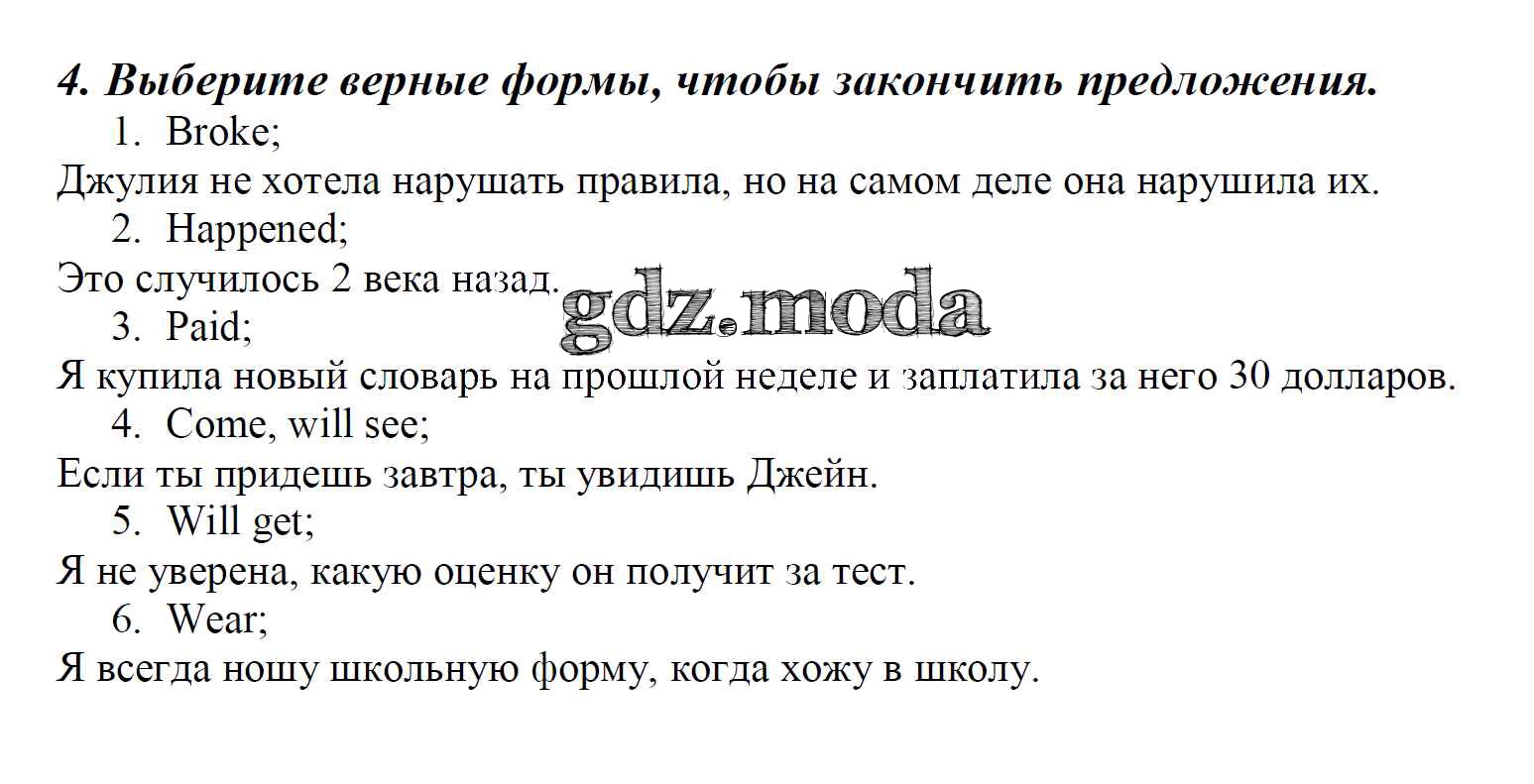 4. Выберите верные формы, чтобы закончить предложения.

1. Broke;

Джулия не хотела нарушать правила, но на самом деле она нарушила их.

2. Happened;

Это случилось 2 века назад.

3. Paid;

Я купила новый словарь на прошлой неделе и заплатила за него 30 долларов.

4. Come, will see;

Если ты придешь завтра, ты увидишь Джейн.

5. Will get;

Я не уверена, какую оценку он получит за тест.

6. Wear;

Я всегда ношу школьную форму, когда хожу в школу.

gdz.moda